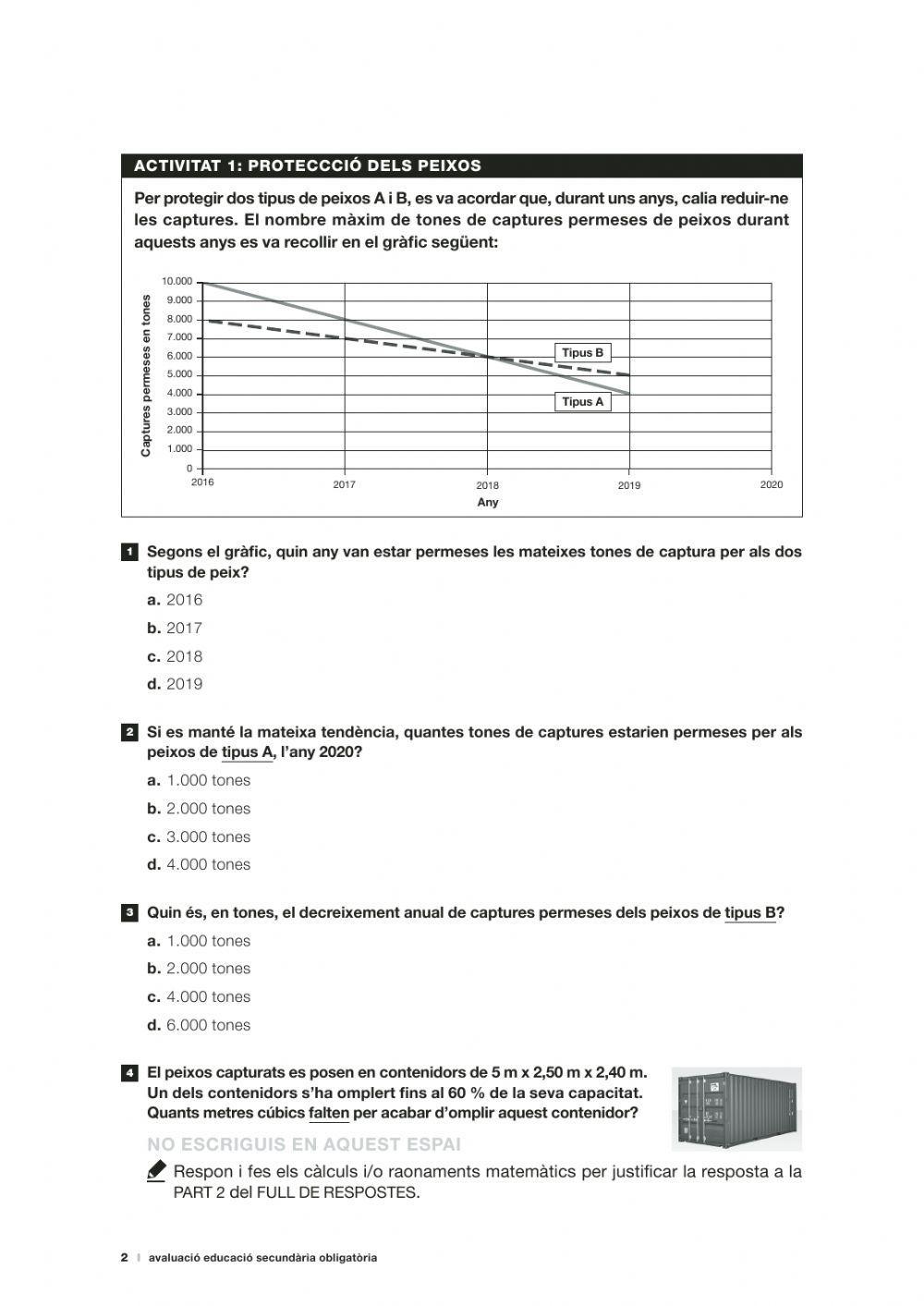 ACTIVITAT 1: PROTECCCIÓ DELS PEIXOS

Per protegir dos tipus de peixos A i B, es va acordar que, durant uns anys, calia reduir-ne les captures. El nombre màxim de tones de captures permeses de peixos durant aquests anys es va recollir en el gràfic següent:

Captures permeses en tones
10.000
9.000
8.000
7.000
6.000
5.000
4.000
3.000
2.000
1.000
0
Tipus B
Tipus A
2016
2017
2018
2019
2020
Any

1 Segons el gràfic, quin any van estar permeses les mateixes tones de captura per als dos tipus de peix?

a. 2016
b. 2017
c. 2018
d. 2019

2 Si es manté la mateixa tendència, quantes tones de captures estarien permeses per als peixos de tipus A, l'any 2020?

a. 1.000 tones
b. 2.000 tones
c. 3.000 tones
d. 4.000 tones

3 Quin és, en tones, el decreixement anual de captures permeses dels peixos de tipus B?

a. 1.000 tones
b. 2.000 tones
c. 4.000 tones
d. 6.000 tones

4 El peixos capturats es posen en contenidors de 5 m x 2,50 m x 2,40 m. Un dels contenidors s'ha omplert fins al 60 % de la seva capacitat. Quants metres cúbics falten per acabar d'omplir aquest contenidor?

NO ESCRIGUIS EN AQUEST ESPAI

Respon i fes els càlculs i/o raonaments matemàtics per justificar la resposta a la PART 2 del FULL DE RESPOSTES.

2 | avaluació educació secundària obligatòria